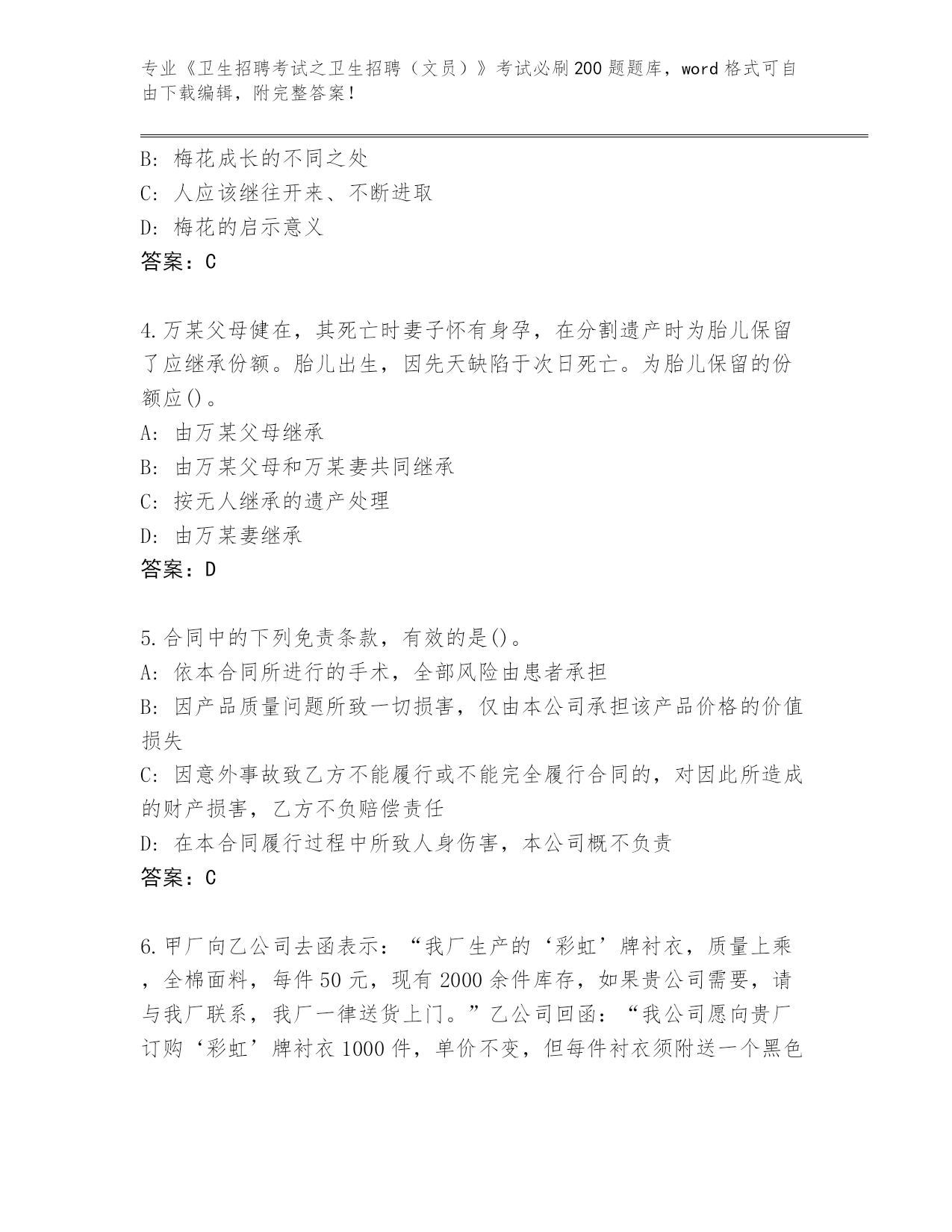 专业《卫生招聘考试之卫生招聘（文员）》考试必刷200题题库，word格式可自由下载编辑，附完整答案！

B: 梅花成长的不同之处
C: 人应该继往开来、不断进取
D: 梅花的启示意义
答案：C

4.万某父母健在，其死亡时妻子怀有身孕，在分割遗产时为胎儿保留了应继承份额。胎儿出生，因先天缺陷于次日死亡。为胎儿保留的份额应()。
A: 由万某父母继承
B: 由万某父母和万某妻共同继承
C: 按无人继承的遗产处理
D: 由万某妻继承
答案：D

5.合同中的下列免责条款，有效的是()。
A: 依本合同所进行的手术，全部风险由患者承担
B: 因产品质量问题所致一切损害，仅由本公司承担该产品价格的价值损失
C: 因意外事故致乙方不能履行或不能完全履行合同的，对因此所造成的财产损害，乙方不负赔偿责任
D: 在本合同履行过程中所致人身伤害，本公司概不负责
答案：C

6.甲厂向乙公司去函表示：“我厂生产的‘彩虹’牌衬衣，质量上乘，全棉面料，每件50元，现有2000余件库存，如果贵公司需要，请与我厂联系，我厂一律送货上门。”乙公司回函：“我公司愿向贵厂订购‘彩虹’牌衬衣1000件，单价不变，但每件衬衣须附送一个黑色